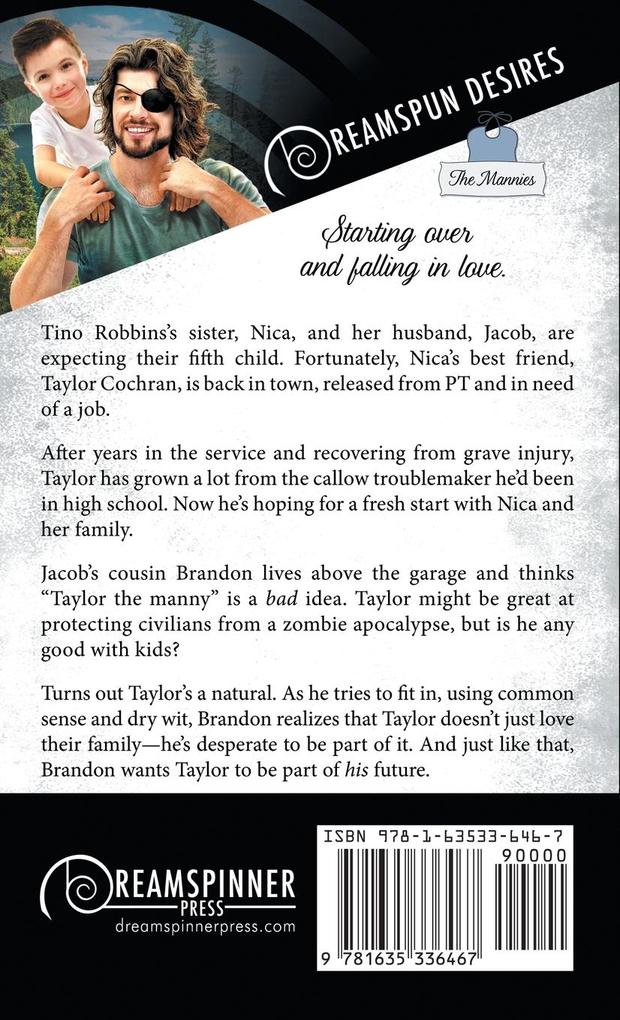 DREAMSPUN DESIRES

The Mannies

Starting over and falling in love.

Tino Robbins's sister, Nica, and her husband, Jacob, are expecting their fifth child. Fortunately, Nica's best friend, Taylor Cochran, is back in town, released from PT and in need of a job.

After years in the service and recovering from grave injury, Taylor has grown a lot from the callow troublemaker he'd been in high school. Now he's hoping for a fresh start with Nica and her family.

Jacob's cousin Brandon lives above the garage and thinks "Taylor the manny" is a bad idea. Taylor might be great at protecting civilians from a zombie apocalypse, but is he any good with kids?

Turns out Taylor's a natural. As he tries to fit in, using common sense and dry wit, Brandon realizes that Taylor doesn't just love their family—he's desperate to be part of it. And just like that, Brandon wants Taylor to be part of his future.

DREAMSPINNER PRESS
dreamspinnerpress.com

ISBN 978-1-63533-646-7
90000
9 781635 336467